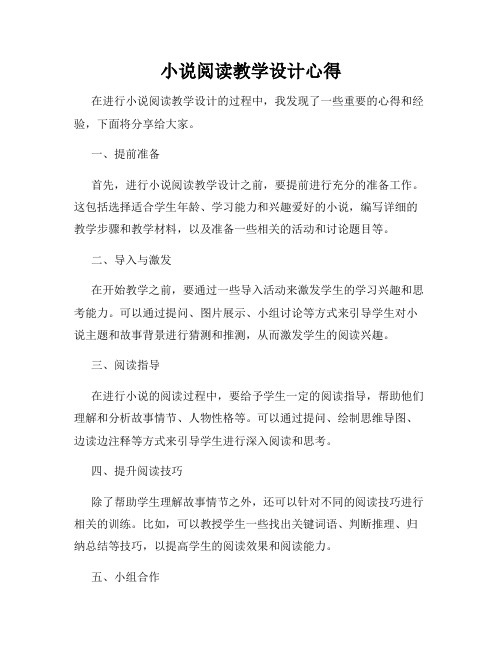 小说阅读教学设计心得

在进行小说阅读教学设计的过程中，我发现了一些重要的心得和经验，下面将分享给大家。

一、提前准备

首先，进行小说阅读教学设计之前，要提前进行充分的准备工作。这包括选择适合学生年龄、学习能力和兴趣爱好的小说，编写详细的教学步骤和教学材料，以及准备一些相关的活动和讨论题目等。

二、导入与激发

在开始教学之前，要通过一些导入活动来激发学生的学习兴趣和思考能力。可以通过提问、图片展示、小组讨论等方式来引导学生对小说主题和故事背景进行猜测和推测，从而激发学生的阅读兴趣。

三、阅读指导

在进行小说的阅读过程中，要给予学生一定的阅读指导，帮助他们理解和分析故事情节、人物性格等。可以通过提问、绘制思维导图、边读边注释等方式来引导学生进行深入阅读和思考。

四、提升阅读技巧

除了帮助学生理解故事情节之外，还可以针对不同的阅读技巧进行相关的训练。比如，可以教授学生一些找出关键词语、判断推理、归纳总结等技巧，以提高学生的阅读效果和阅读能力。

五、小组合作